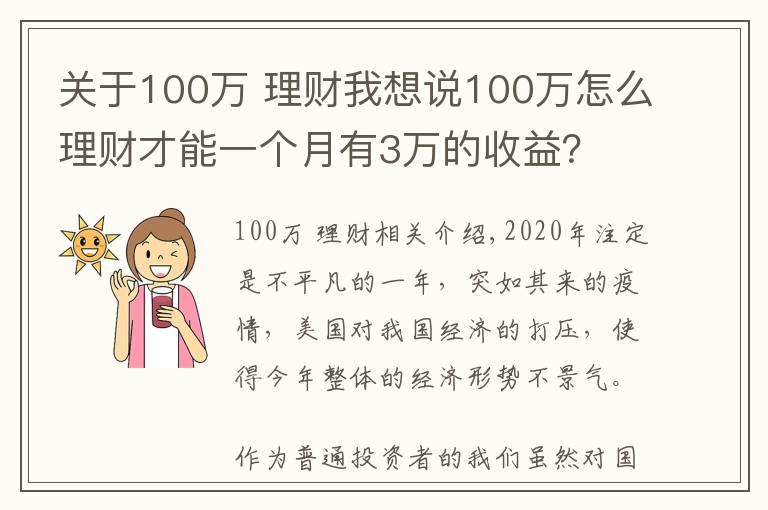 关于100万 理财我想说100万怎么理财才能一个月有3万的收益?

100万 理财相关介绍,2020年注定是不平凡的一年，突如其来的疫情，美国对我国经济的打压，使得今年整体的经济形势不景气。

作为普通投资者的我们虽然对国